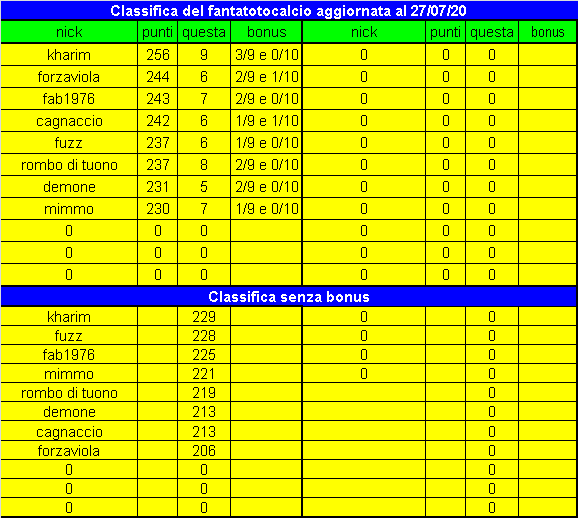 Classifica del fantatotocalcio aggiornata al 27/07/20

| nick | punti | questa | bonus | nick | punti | questa | bonus |
|---|---|---|---|---|---|---|---|
| kharim | 256 | 9 | 3/9 e 0/10 | 0 | 0 | 0 | |
| forzaviola | 244 | 6 | 2/9 e 1/10 | 0 | 0 | 0 | |
| fab1976 | 243 | 7 | 2/9 e 0/10 | 0 | 0 | 0 | |
| cagnaccio | 242 | 6 | 1/9 e 1/10 | 0 | 0 | 0 | |
| fuzz | 237 | 6 | 1/9 e 0/10 | 0 | 0 | 0 | |
| rombo di tuono | 237 | 8 | 2/9 e 0/10 | 0 | 0 | 0 | |
| demone | 231 | 5 | 2/9 e 0/10 | 0 | 0 | 0 | |
| mimmo | 230 | 7 | 1/9 e 0/10 | 0 | 0 | 0 | |
| 0 | 0 | 0 | | 0 | 0 | 0 | |
| 0 | 0 | 0 | | 0 | 0 | 0 | |
| 0 | 0 | 0 | | 0 | 0 | 0 | |

Classifica senza bonus

| | | | | | | | |
|---|---|---|---|---|---|---|---|
| kharim | | 229 | | 0 | | 0 | |
| fuzz | | 228 | | 0 | | 0 | |
| fab1976 | | 225 | | 0 | | 0 | |
| mimmo | | 221 | | 0 | | 0 | |
| rombo di tuono | | 219 | | | | 0 | |
| demone | | 213 | | | | 0 | |
| cagnaccio | | 213 | | | | 0 | |
| forzaviola | | 206 | | | | 0 | |
| 0 | | 0 | | | | 0 | |
| 0 | | 0 | | | | 0 | |
| 0 | | 0 | | | | 0 | |